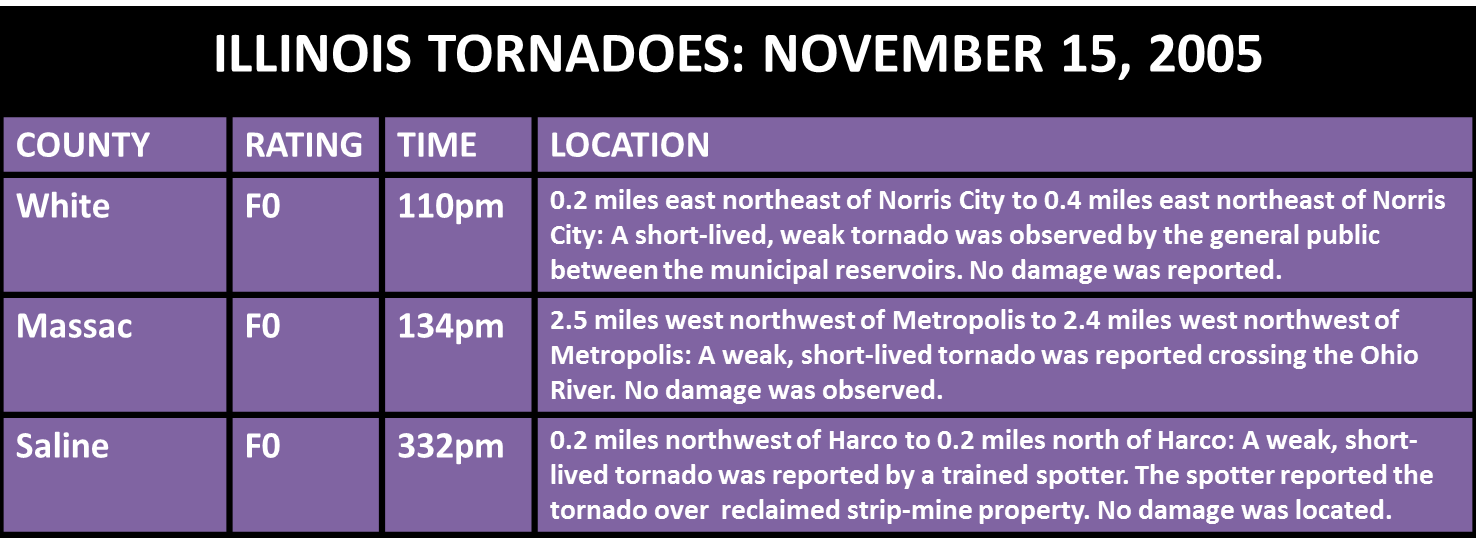 ILLINOIS TORNADOES: NOVEMBER 15, 2005

| COUNTY | RATING | TIME | LOCATION |
|---|---|---|---|
| White | F0 | 110pm | 0.2 miles east northeast of Norris City to 0.4 miles east northeast of Norris City: A short-lived, weak tornado was observed by the general public between the municipal reservoirs. No damage was reported. |
| Massac | F0 | 134pm | 2.5 miles west northwest of Metropolis to 2.4 miles west northwest of Metropolis: A weak, short-lived tornado was reported crossing the Ohio River. No damage was observed. |
| Saline | F0 | 332pm | 0.2 miles northwest of Harco to 0.2 miles north of Harco: A weak, short-lived tornado was reported by a trained spotter. The spotter reported the tornado over reclaimed strip-mine property. No damage was located. |